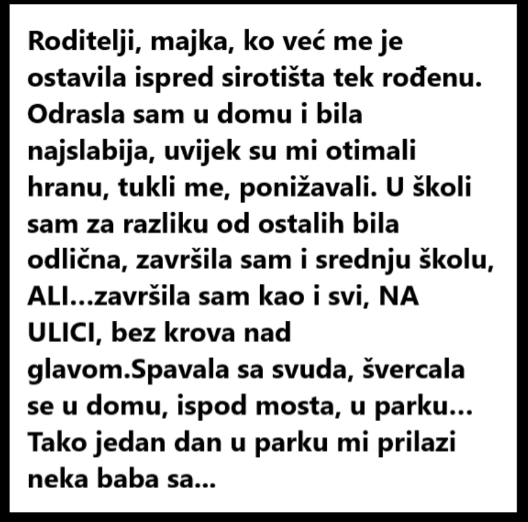 Roditelji, majka, ko već me je ostavila ispred sirotišta tek rođenu. Odrasla sam u domu i bila najslabija, uvijek su mi otimali hranu, tukli me, ponižavali. U školi sam za razliku od ostalih bila odlična, završila sam i srednju školu, ALI...završila sam kao i svi, NA ULICI, bez krova nad glavom.Spavala sa svuda, švercala se u domu, ispod mosta, u parku... Tako jedan dan u parku mi prilazi neka baba sa...